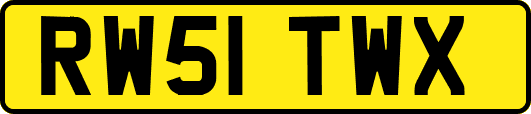 RW51 TWX